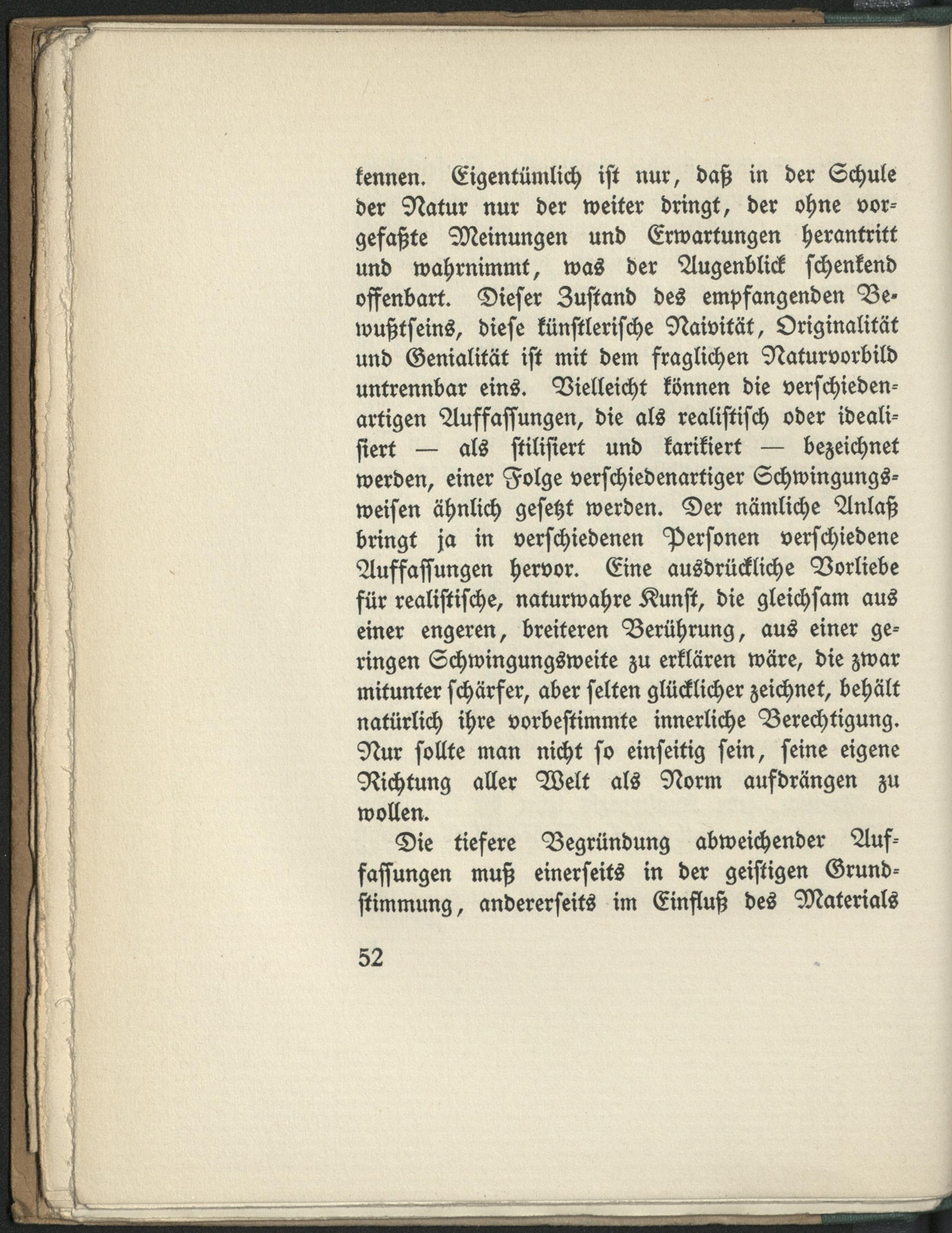 kennen. Eigentümlich ist nur, daß in der Schule der Natur nur der weiter dringt, der ohne vorgefaßte Meinungen und Erwartungen herantritt und wahrnimmt, was der Augenblick schenkend offenbart. Dieser Zustand des empfangenden Bewußtseins, diese künstlerische Naivität, Originalität und Genialität ist mit dem fraglichen Naturvorbild untrennbar eins. Vielleicht können die verschiedenartigen Auffassungen, die als realistisch oder idealisiert — als stilisiert und karikiert — bezeichnet werden, einer Folge verschiedenartiger Schwingungsweisen ähnlich gesetzt werden. Der nämliche Anlaß bringt ja in verschiedenen Personen verschiedene Auffassungen hervor. Eine ausdrückliche Vorliebe für realistische, naturwahre Kunst, die gleichsam aus einer engeren, breiteren Berührung, aus einer geringen Schwingungsweite zu erklären wäre, die zwar mitunter schärfer, aber selten glücklicher zeichnet, behält natürlich ihre vorbestimmte innerliche Berechtigung. Nur sollte man nicht so einseitig sein, seine eigene Richtung aller Welt als Norm aufdrängen zu wollen.

Die tiefere Begründung abweichender Auffassungen muß einerseits in der geistigen Grundstimmung, andererseits im Einfluß des Materials

52